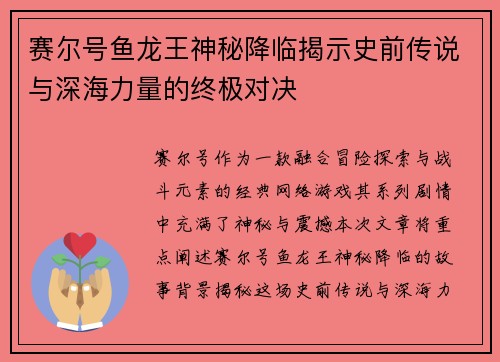 赛尔号鱼龙王神秘降临揭示史前传说与深海力量的终极对决

赛尔号作为一款融合冒险探索与战斗元素的经典网络游戏其系列剧情中充满了神秘与震撼本次文章将重点阐述赛尔号鱼龙王神秘降临的故事背景揭秘这场史前传说与深海力